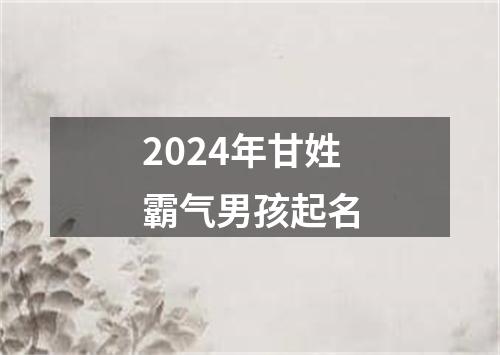 2024年甘姓
霸气男孩起名